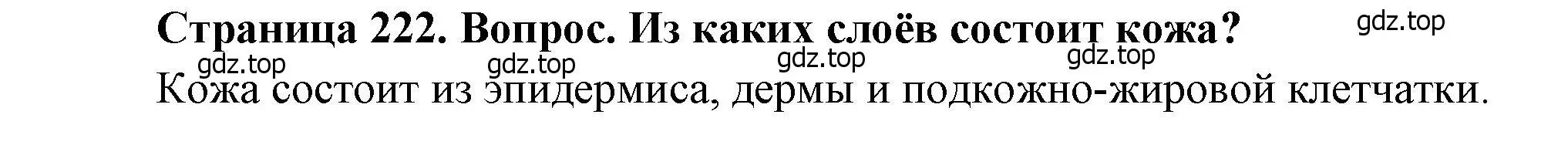 Страница 222. Вопрос. Из каких слоёв состоит кожа?

gdz.top

gdz.top gdz.top gdz.top gdz.top

Кожа состоит из эпидермиса, дермы и подкожно-жировой клетчатки.